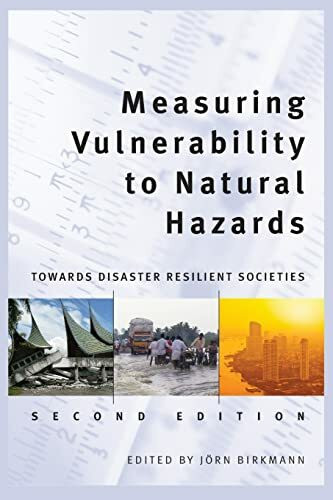 Measuring Vulnerability to Natural Hazards

TOWARDS DISASTER RESILIENT SOCIETIES

SECOND EDITION

EDITED BY JÖRN BIRKMANN